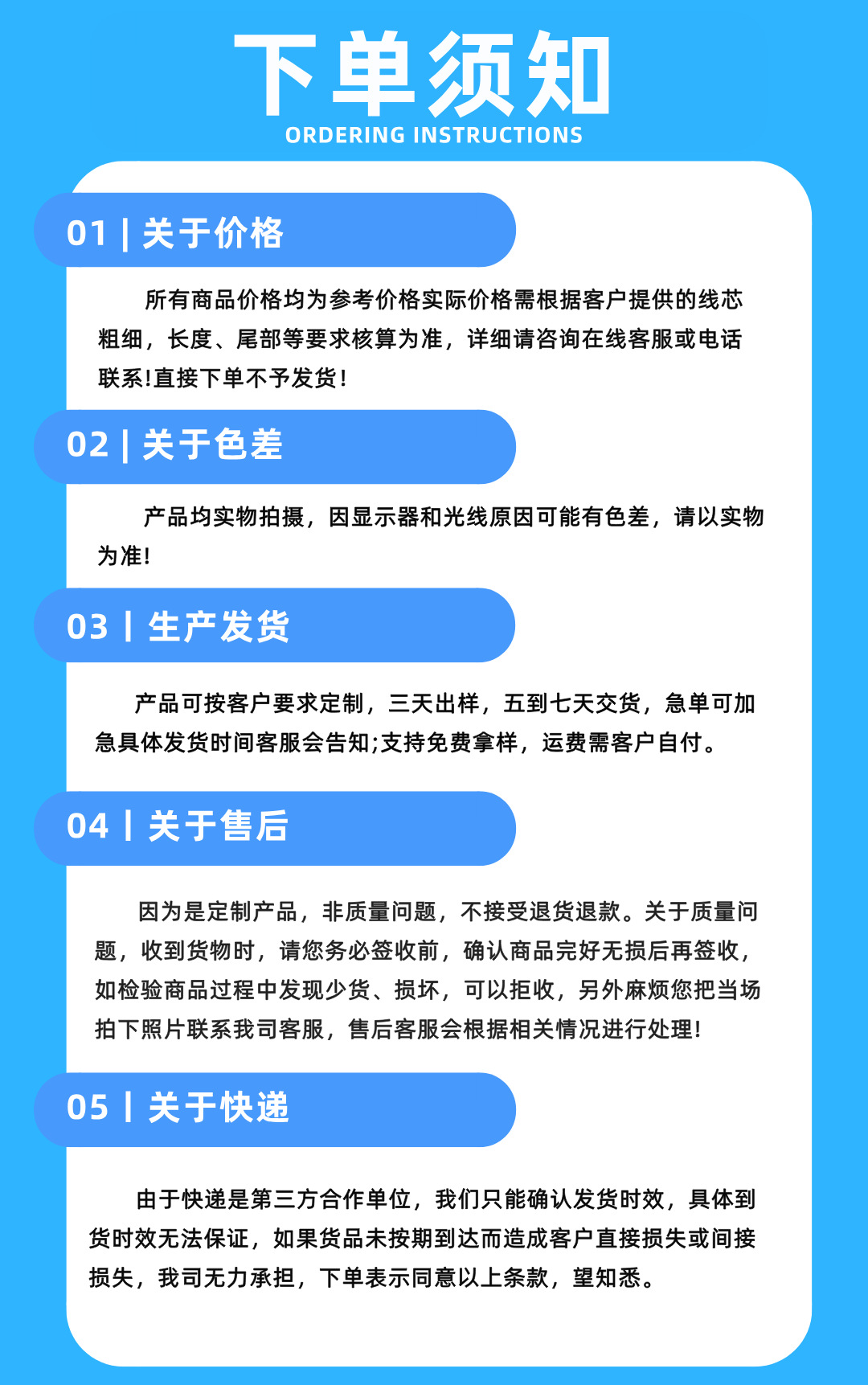 下单须知
ORDERING INSTRUCTIONS

01 | 关于价格

所有商品价格均为参考价格实际价格需根据客户提供的线芯粗细，长度、尾部等要求核算为准，详细请咨询在线客服或电话联系!直接下单不予发货!

02 | 关于色差

产品均实物拍摄，因显示器和光线原因可能有色差，请以实物为准!

03 | 生产发货

产品可按客户要求定制，三天出样，五到七天交货，急单可加急具体发货时间客服会告知;支持免费拿样，运费需客户自付。

04 | 关于售后

因为是定制产品，非质量问题，不接受退货退款。关于质量问题，收到货物时，请您务必签收前，确认商品完好无损后再签收，如检验商品过程中发现少货、损坏，可以拒收，另外麻烦您把当场拍下照片联系我司客服，售后客服会根据相关情况进行处理!

05 | 关于快递

由于快递是第三方合作单位，我们只能确认发货时效，具体到货时效无法保证，如果货品未按期到达而造成客户直接损失或间接损失，我司无力承担，下单表示同意以上条款，望知悉。